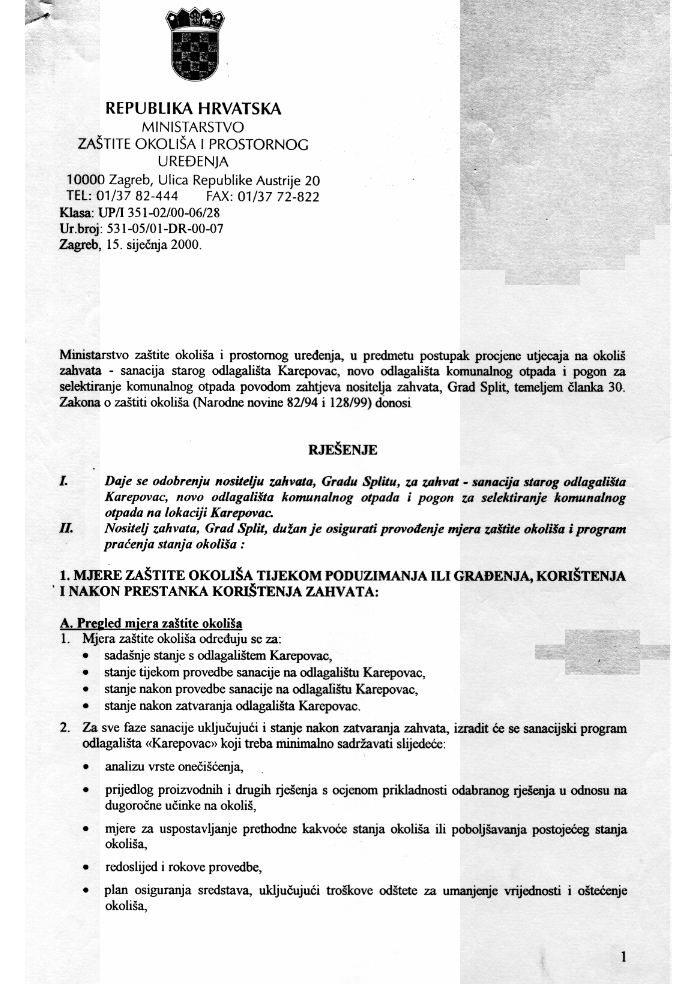 REPUBLIKA HRVATSKA
MINISTARSTVO
ZAŠTITE OKOLIŠA I PROSTORNOG
UREĐENJA
10000 Zagreb, Ulica Republike Austrije 20
TEL: 01/37 82-444 FAX: 01/37 72-822
Klasa: UP/I 351-02/00-06/28
Ur.broj: 531-05/01-DR-00-07
Zagreb, 15. siječnja 2000.

Ministarstvo zaštite okoliša i prostornog uređenja, u predmetu postupak procjene utjecaja na okoliš zahvata - sanacija starog odlagališta Karepovac, novo odlagališta komunalnog otpada i pogon za selektiranje komunalnog otpada povodom zahtjeva nositelja zahvata, Grad Split, temeljem članka 30. Zakona o zaštiti okoliša (Narodne novine 82/94 i 128/99) donosi

RJEŠENJE

I. Daje se odobrenju nositelju zahvata, Gradu Splitu, za zahvat - sanacija starog odlagališta Karepovac, novo odlagališta komunalnog otpada i pogon za selektiranje komunalnog otpada na lokaciji Karepovac.
II. Nositelj zahvata, Grad Split, dužan je osigurati provođenje mjera zaštite okoliša i program praćenja stanja okoliša :

1. MJERE ZAŠTITE OKOLIŠA TIJEKOM PODUZIMANJA ILI GRAĐENJA, KORIŠTENJA I NAKON PRESTANKA KORIŠTENJA ZAHVATA:

A. Pregled mjera zaštite okoliša
1. Mjera zaštite okoliša određuju se za:
• sadašnje stanje s odlagalištem Karepovac,
• stanje tijekom provedbe sanacije na odlagalištu Karepovac,
• stanje nakon provedbe sanacije na odlagalištu Karepovac,
• stanje nakon zatvaranja odlagališta Karepovac.
2. Za sve faze sanacije uključujući i stanje nakon zatvaranja zahvata, izradit će se sanacijski program odlagališta «Karepovac» koji treba minimalno sadržavati slijedeće:
• analizu vrste onečišćenja,
• prijedlog proizvodnih i drugih rješenja s ocjenom prikladnosti odabranog rješenja u odnosu na dugoročne učinke na okoliš,
• mjere za uspostavljanje prethodne kakvoće stanja okoliša ili poboljšavanja postojećeg stanja okoliša,
• redoslijed i rokove provedbe,
• plan osiguranja sredstava, uključujući troškove odštete za umanjenje vrijednosti i oštećenje okoliša,

1